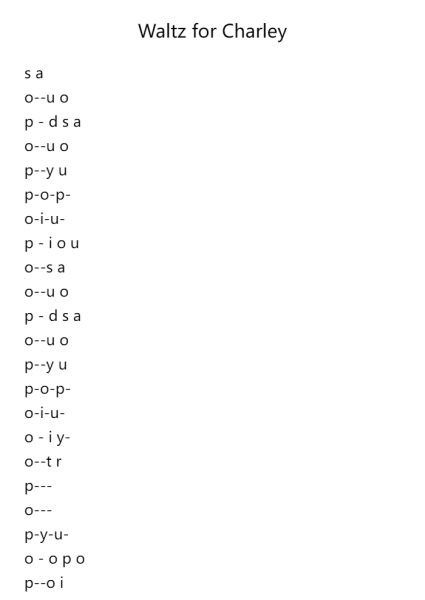 Waltz for Charley

s a
o--u o
p - d s a
o--u o
p--y u
p-o-p-
o-i-u-
p - i o u
o--s a
o--u o
p - d s a
o--u o
p--y u
p-o-p-
o-i-u-
o - i y-
o--t r
p---
o---
p-y-u-
o - o p o
p--o i